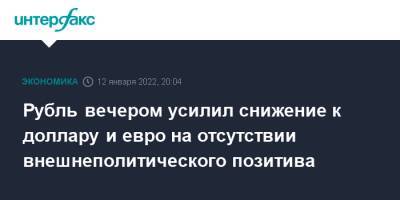 интерфакс

ЭКОНОМИКА 12 января 2022, 20:04

Рубль вечером усилил снижение к доллару и евро на отсутствии внешнеполитического позитива